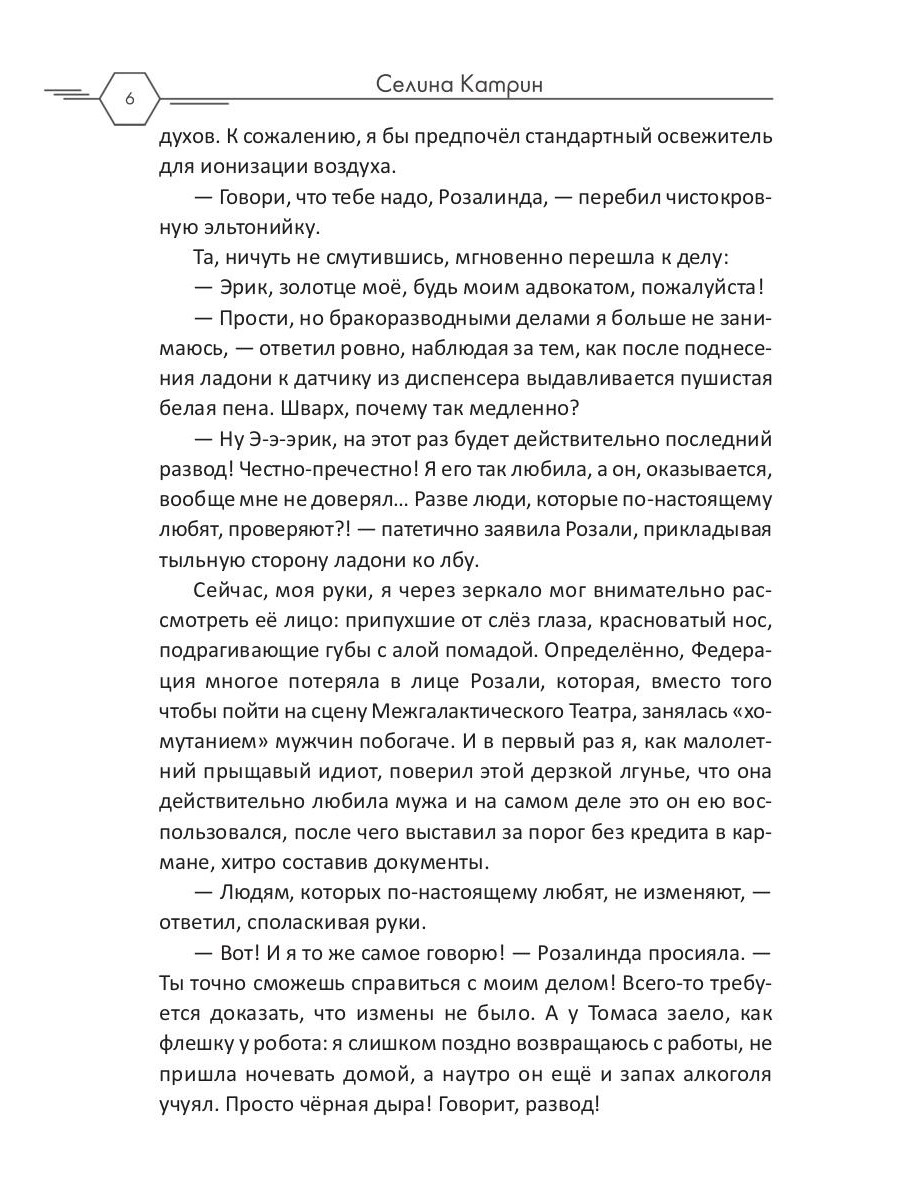 6

Селина Катрин

духов. К сожалению, я бы предпочёл стандартный освежитель для ионизации воздуха.

— Говори, что тебе надо, Розалинда, — перебил чистокровную эльтонийку.

Та, ничуть не смутившись, мгновенно перешла к делу:

— Эрик, золотце моё, будь моим адвокатом, пожалуйста!

— Прости, но бракоразводными делами я больше не занимаюсь, — ответил ровно, наблюдая за тем, как после поднесения ладони к датчику из диспенсера выдавливается пушистая белая пена. Шварх, почему так медленно?

— Ну Э-э-эрик, на этот раз будет действительно последний развод! Честно-пречестно! Я его так любила, а он, оказывается, вообще мне не доверял… Разве люди, которые по-настоящему любят, проверяют?! — патетично заявила Розали, прикладывая тыльную сторону ладони ко лбу.

Сейчас, моя руки, я через зеркало мог внимательно рассмотреть её лицо: припухшие от слёз глаза, красноватый нос, подрагивающие губы с алой помадой. Определённо, Федерация многое потеряла в лице Розали, которая, вместо того чтобы пойти на сцену Межгалактического Театра, занялась «хомутанием» мужчин побогаче. И в первый раз я, как малолетний прыщавый идиот, поверил этой дерзкой лгунье, что она действительно любила мужа и на самом деле это он ею воспользовался, после чего выставил за порог без кредита в кармане, хитро составив документы.

— Людям, которых по-настоящему любят, не изменяют, — ответил, споласкивая руки.

— Вот! И я то же самое говорю! — Розалинда просияла. — Ты точно сможешь справиться с моим делом! Всего-то требуется доказать, что измены не было. А у Томаса заело, как флешку у робота: я слишком поздно возвращаюсь с работы, не пришла ночевать домой, а наутро он ещё и запах алкоголя учуял. Просто чёрная дыра! Говорит, развод!